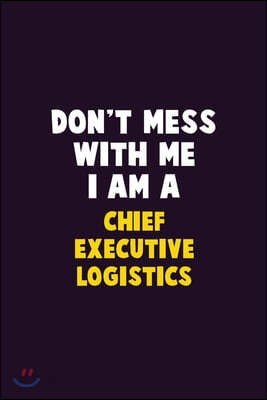 DON'T MESS WITH ME I AM A
CHIEF EXECUTIVE LOGISTICS